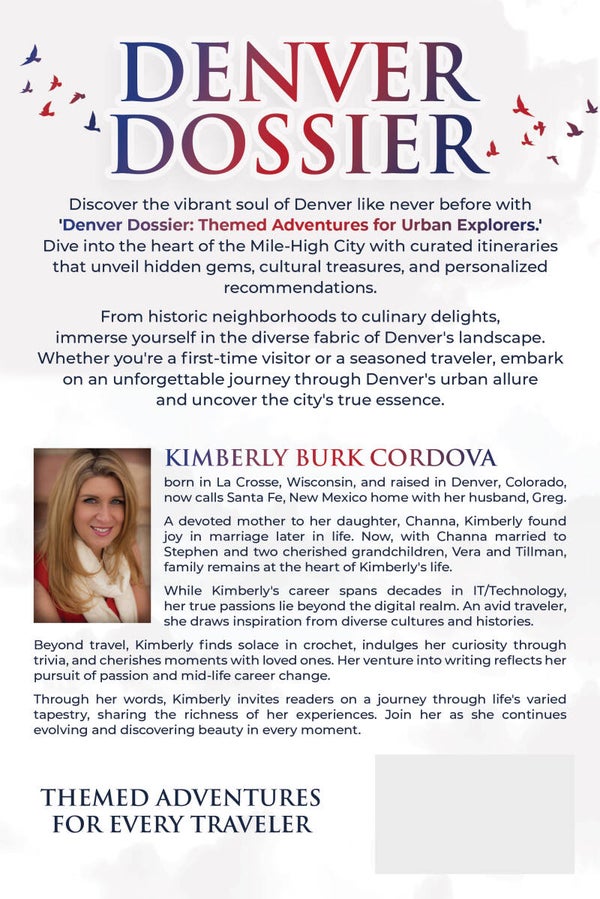 DENVER DOSSIER

Discover the vibrant soul of Denver like never before with 'Denver Dossier: Themed Adventures for Urban Explorers.' Dive into the heart of the Mile-High City with curated itineraries that unveil hidden gems, cultural treasures, and personalized recommendations.

From historic neighborhoods to culinary delights, immerse yourself in the diverse fabric of Denver's landscape. Whether you're a first-time visitor or a seasoned traveler, embark on an unforgettable journey through Denver's urban allure and uncover the city's true essence.

KIMBERLY BURK CORDOVA

born in La Crosse, Wisconsin, and raised in Denver, Colorado, now calls Santa Fe, New Mexico home with her husband, Greg.

A devoted mother to her daughter, Channa, Kimberly found joy in marriage later in life. Now, with Channa married to Stephen and two cherished grandchildren, Vera and Tillman, family remains at the heart of Kimberly's life.

While Kimberly's career spans decades in IT/Technology, her true passions lie beyond the digital realm. An avid traveler, she draws inspiration from diverse cultures and histories.

Beyond travel, Kimberly finds solace in crochet, indulges her curiosity through trivia, and cherishes moments with loved ones. Her venture into writing reflects her pursuit of passion and mid-life career change.

Through her words, Kimberly invites readers on a journey through life's varied tapestry, sharing the richness of her experiences. Join her as she continues evolving and discovering beauty in every moment.

THEMED ADVENTURES FOR EVERY TRAVELER